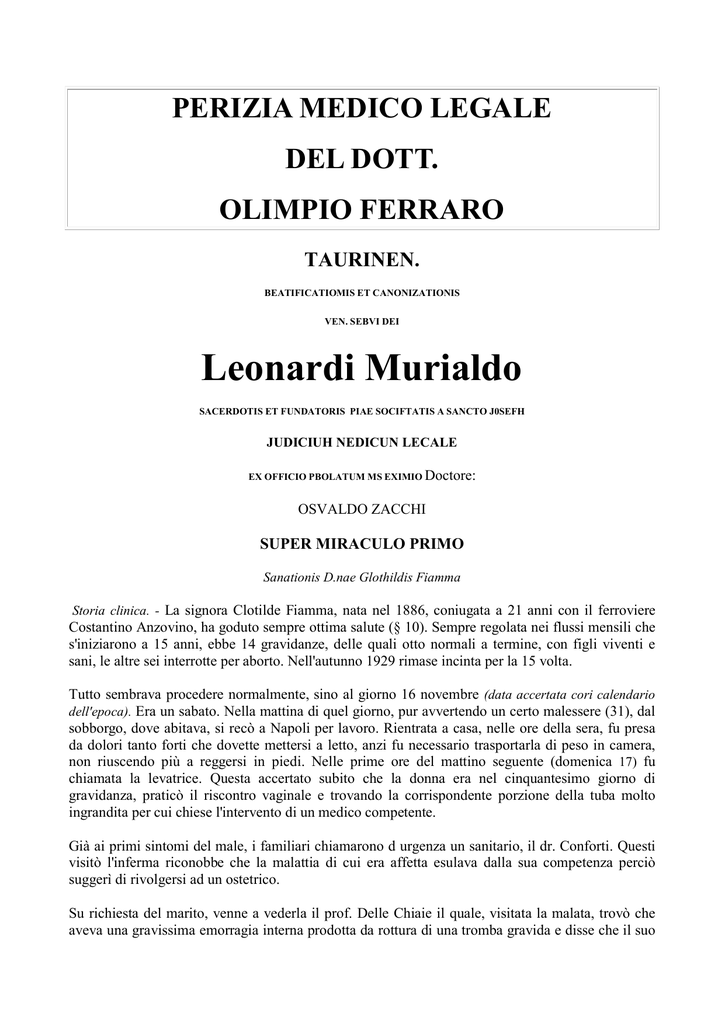 PERIZIA MEDICO LEGALE

DEL DOTT.

OLIMPIO FERRARO

TAURINEN.

BEATIFICATIOMIS ET CANONIZATIONIS

VEN. SEBVI DEI

Leonardi Murialdo

SACERDOTIS ET FUNDATORIS PIAE SOCIFTATIS A SANCTO J0SEFH

JUDICIUH NEDICUN LECALE

EX OFFICIO PBOLATUM MS EXIMIO Doctore:

OSVALDO ZACCHI

SUPER MIRACULO PRIMO

Sanationis D.nae Glothildis Fiamma

Storia clinica. - La signora Clotilde Fiamma, nata nel 1886, coniugata a 21 anni con il ferroviere Costantino Anzovino, ha goduto sempre ottima salute (§ 10). Sempre regolata nei flussi mensili che s'iniziarono a 15 anni, ebbe 14 gravidanze, delle quali otto normali a termine, con figli viventi e sani, le altre sei interrotte per aborto. Nell'autunno 1929 rimase incinta per la 15 volta.

Tutto sembrava procedere normalmente, sino al giorno 16 novembre (data accertata cori calendario dell'epoca). Era un sabato. Nella mattina di quel giorno, pur avvertendo un certo malessere (31), dal sobborgo, dove abitava, si recò a Napoli per lavoro. Rientrata a casa, nelle ore della sera, fu presa da dolori tanto forti che dovette mettersi a letto, anzi fu necessario trasportarla di peso in camera, non riuscendo più a reggersi in piedi. Nelle prime ore del mattino seguente (domenica 17) fu chiamata la levatrice. Questa accertato subito che la donna era nel cinquantesimo giorno di gravidanza, praticò il riscontro vaginale e trovando la corrispondente porzione della tuba molto ingrandita per cui chiese l'intervento di un medico competente.

Già ai primi sintomi del male, i familiari chiamarono d urgenza un sanitario, il dr. Conforti. Questi visitò l'inferma riconobbe che la malattia di cui era affetta esulava dalla sua competenza perciò suggerì di rivolgersi ad un ostetrico.

Su richiesta del marito, venne a vederla il prof. Delle Chiaie il quale, visitata la malata, trovò che aveva una gravissima emorragia interna prodotta da rottura di una tromba gravida e disse che il suo